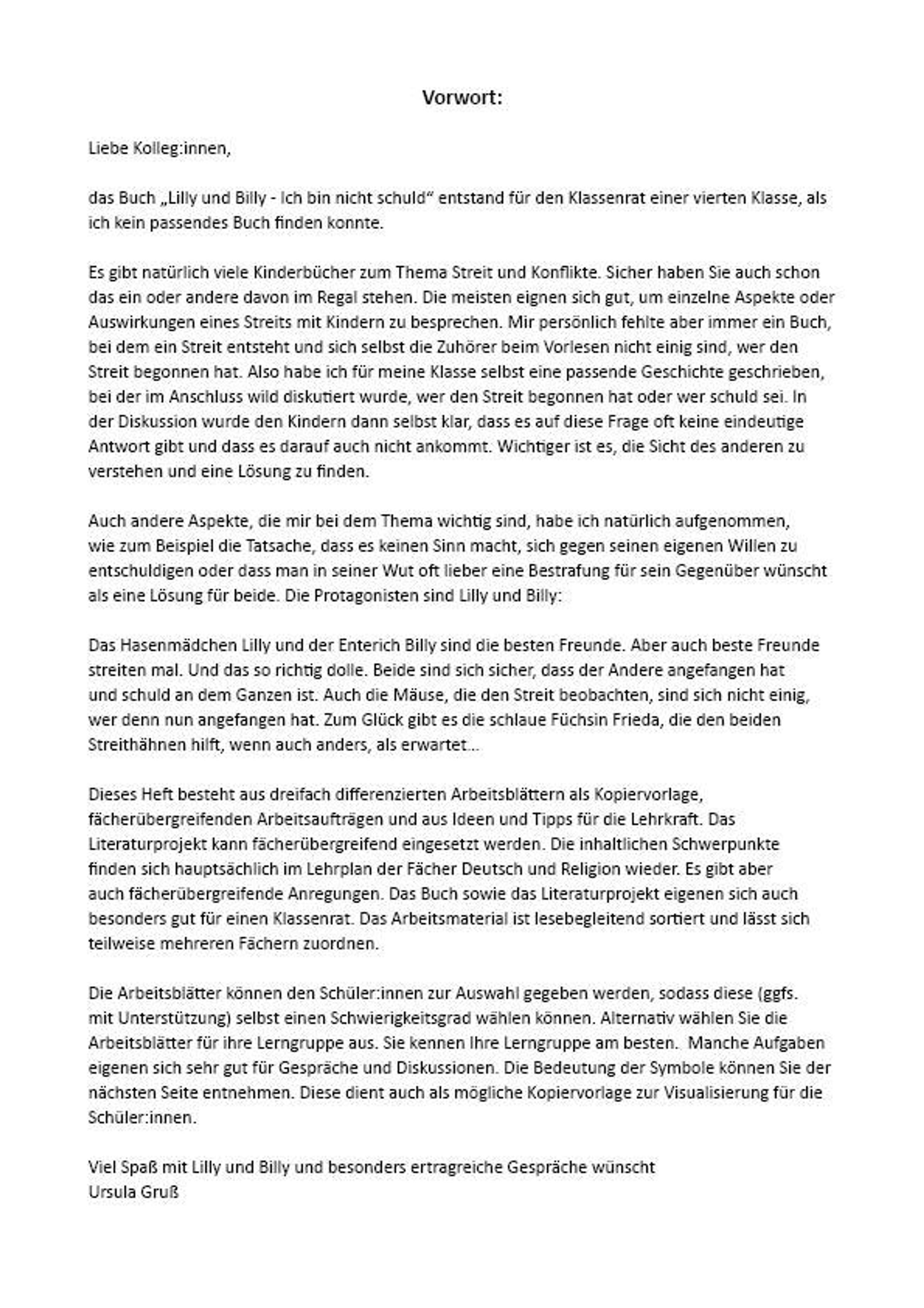 Vorwort:

Liebe Kolleg:innen,

das Buch „Lilly und Billy - Ich bin nicht schuld“ entstand für den Klassenrat einer vierten Klasse, als ich kein passendes Buch finden konnte.

Es gibt natürlich viele Kinderbücher zum Thema Streit und Konflikte. Sicher haben Sie auch schon das ein oder andere davon im Regal stehen. Die meisten eignen sich gut, um einzelne Aspekte oder Auswirkungen eines Streits mit Kindern zu besprechen. Mir persönlich fehlte aber immer ein Buch, bei dem ein Streit entsteht und sich selbst die Zuhörer beim Vorlesen nicht einig sind, wer den Streit begonnen hat. Also habe ich für meine Klasse selbst eine passende Geschichte geschrieben, bei der im Anschluss wild diskutiert wurde, wer den Streit begonnen hat oder wer schuld sei. In der Diskussion wurde den Kindern dann selbst klar, dass es auf diese Frage oft keine eindeutige Antwort gibt und dass es darauf auch nicht ankommt. Wichtiger ist es, die Sicht des anderen zu verstehen und eine Lösung zu finden.

Auch andere Aspekte, die mir bei dem Thema wichtig sind, habe ich natürlich aufgenommen, wie zum Beispiel die Tatsache, dass es keinen Sinn macht, sich gegen seinen eigenen Willen zu entschuldigen oder dass man in seiner Wut oft lieber eine Bestrafung für sein Gegenüber wünscht als eine Lösung für beide. Die Protagonisten sind Lilly und Billy:

Das Hasenmädchen Lilly und der Enterich Billy sind die besten Freunde. Aber auch beste Freunde streiten mal. Und das so richtig dolle. Beide sind sich sicher, dass der Andere angefangen hat und schuld an dem Ganzen ist. Auch die Mäuse, die den Streit beobachten, sind sich nicht einig, wer denn nun angefangen hat. Zum Glück gibt es die schlaue Füchsin Frieda, die den beiden Streithähnen hilft, wenn auch anders, als erwartet...

Dieses Heft besteht aus dreifach differenzierten Arbeitsblättern als Kopiervorlage, fächerübergreifenden Arbeitsaufträgen und aus Ideen und Tipps für die Lehrkraft. Das Literaturprojekt kann fächerübergreifend eingesetzt werden. Die inhaltlichen Schwerpunkte finden sich hauptsächlich im Lehrplan der Fächer Deutsch und Religion wieder. Es gibt aber auch fächerübergreifende Anregungen. Das Buch sowie das Literaturprojekt eigenen sich auch besonders gut für einen Klassenrat. Das Arbeitsmaterial ist lesebegleitend sortiert und lässt sich teilweise mehreren Fächern zuordnen.

Die Arbeitsblätter können den Schüler:innen zur Auswahl gegeben werden, sodass diese (ggfs. mit Unterstützung) selbst einen Schwierigkeitsgrad wählen können. Alternativ wählen Sie die Arbeitsblätter für ihre Lerngruppe aus. Sie kennen Ihre Lerngruppe am besten. Manche Aufgaben eigenen sich sehr gut für Gespräche und Diskussionen. Die Bedeutung der Symbole können Sie der nächsten Seite entnehmen. Diese dient auch als mögliche Kopiervorlage zur Visualisierung für die Schüler:innen.

Viel Spaß mit Lilly und Billy und besonders ertragreiche Gespräche wünscht
Ursula Gruß